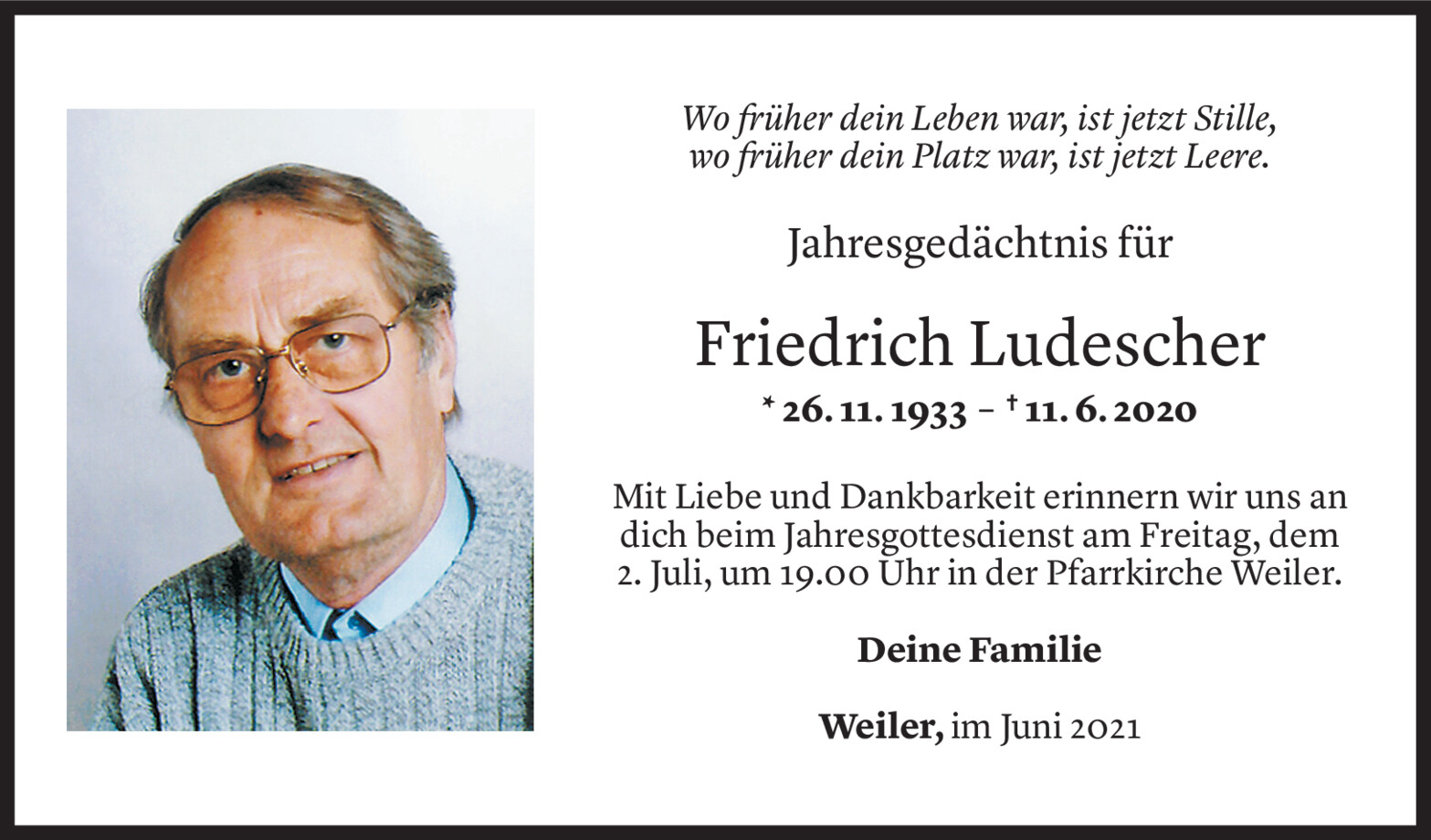 Wo früher dein Leben war, ist jetzt Stille,
wo früher dein Platz war, ist jetzt Leere.

Jahresgedächtnis für

Friedrich Ludescher

* 26. 11. 1933 – † 11. 6. 2020

Mit Liebe und Dankbarkeit erinnern wir uns an dich beim Jahresgottesdienst am Freitag, dem 2. Juli, um 19.00 Uhr in der Pfarrkirche Weiler.

Deine Familie

Weiler, im Juni 2021